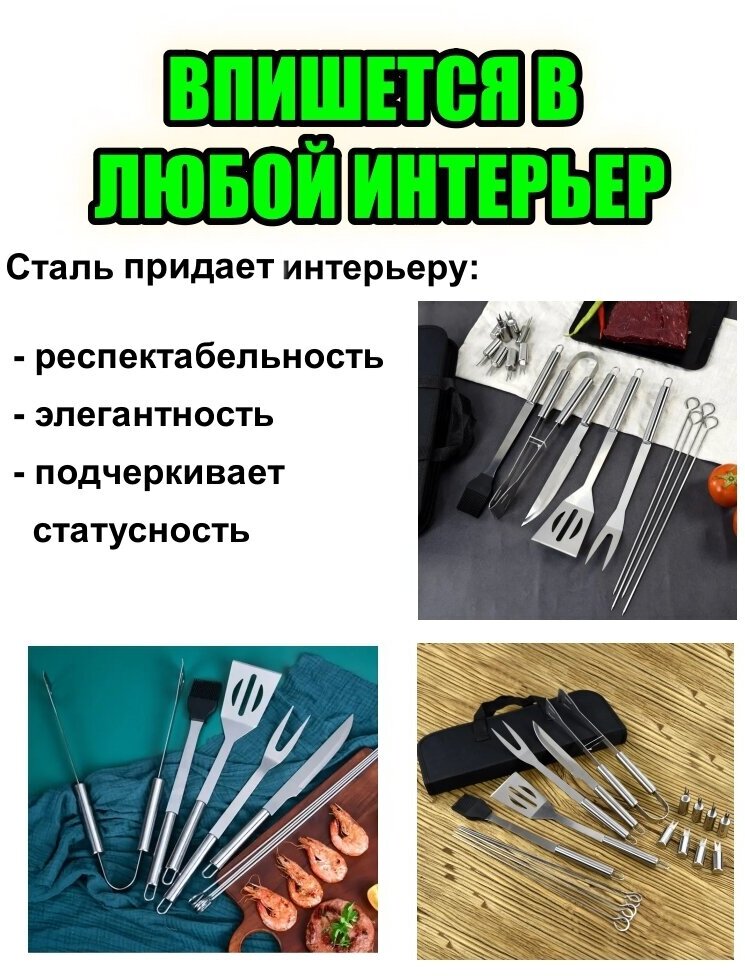 ВПИШЕТСЯ В ЛЮБОЙ ИНТЕРЬЕР

Сталь придает интерьеру:

- респектабельность
- элегантность
- подчеркивает статусность